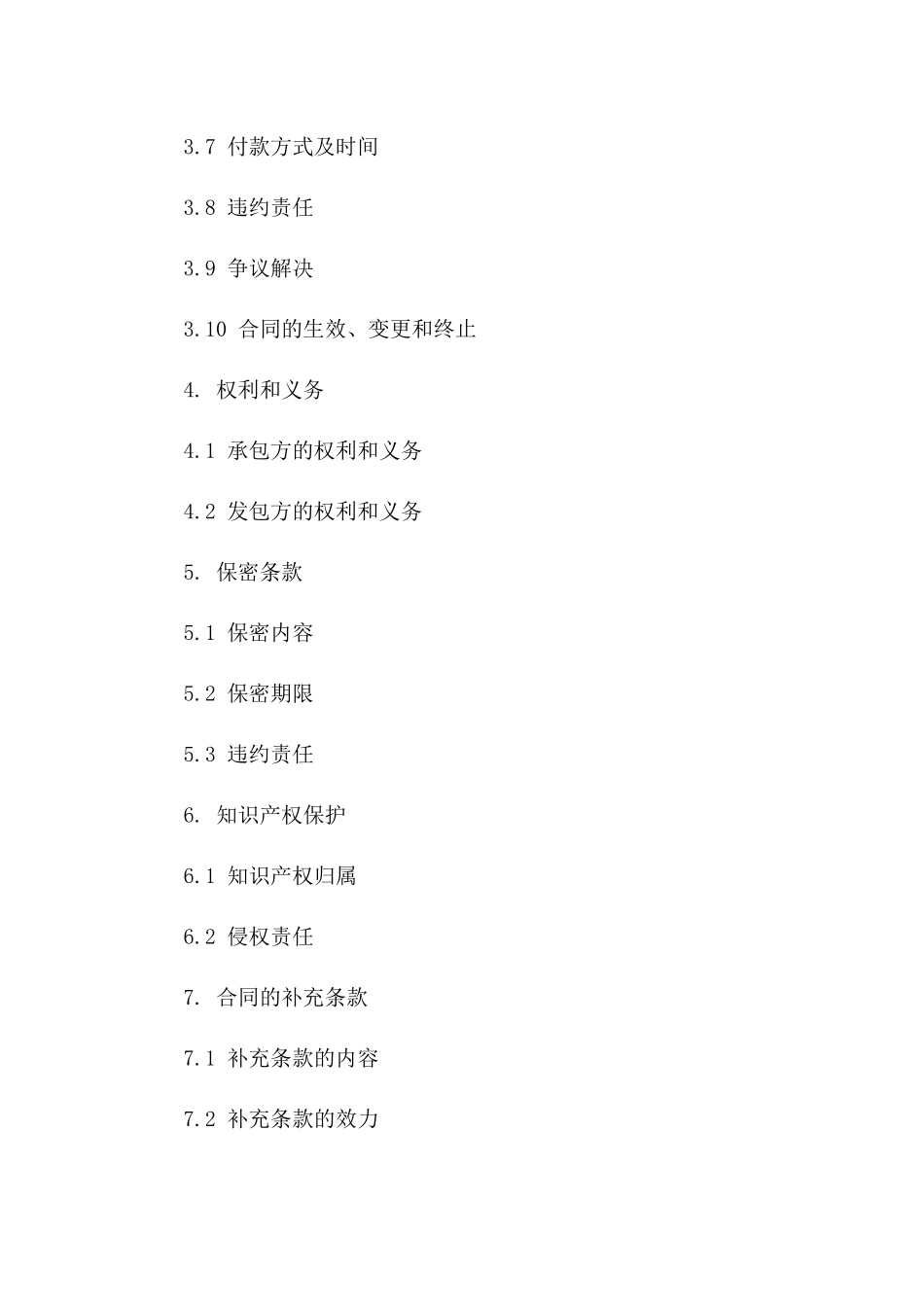 3.7 付款方式及时间

3.8 违约责任

3.9 争议解决

3.10 合同的生效、变更和终止

4. 权利和义务

4.1 承包方的权利和义务

4.2 发包方的权利和义务

5. 保密条款

5.1 保密内容

5.2 保密期限

5.3 违约责任

6. 知识产权保护

6.1 知识产权归属

6.2 侵权责任

7. 合同的补充条款

7.1 补充条款的内容

7.2 补充条款的效力